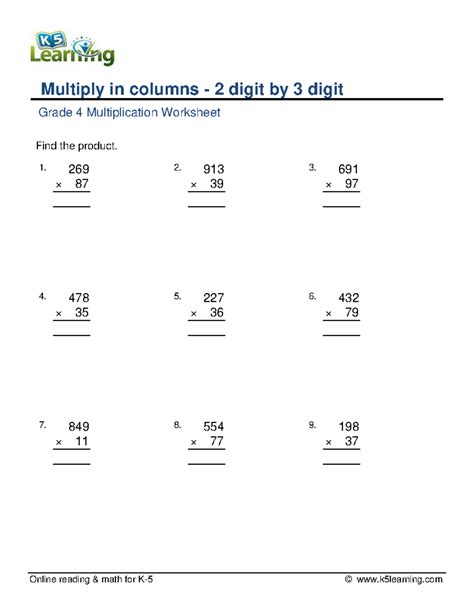 K5 Learning

Multiply in columns - 2 digit by 3 digit

Grade 4 Multiplication Worksheet

Find the product.

1. $\begin{array}{r} 269 \\ \times\ 87 \\ \hline \end{array}$

2. $\begin{array}{r} 913 \\ \times\ 39 \\ \hline \end{array}$

3. $\begin{array}{r} 691 \\ \times\ 97 \\ \hline \end{array}$

4. $\begin{array}{r} 478 \\ \times\ 35 \\ \hline \end{array}$

5. $\begin{array}{r} 227 \\ \times\ 36 \\ \hline \end{array}$

6. $\begin{array}{r} 432 \\ \times\ 79 \\ \hline \end{array}$

7. $\begin{array}{r} 849 \\ \times\ 11 \\ \hline \end{array}$

8. $\begin{array}{r} 554 \\ \times\ 77 \\ \hline \end{array}$

9. $\begin{array}{r} 198 \\ \times\ 37 \\ \hline \end{array}$

Online reading & math for K-5

© www.k5learning.com